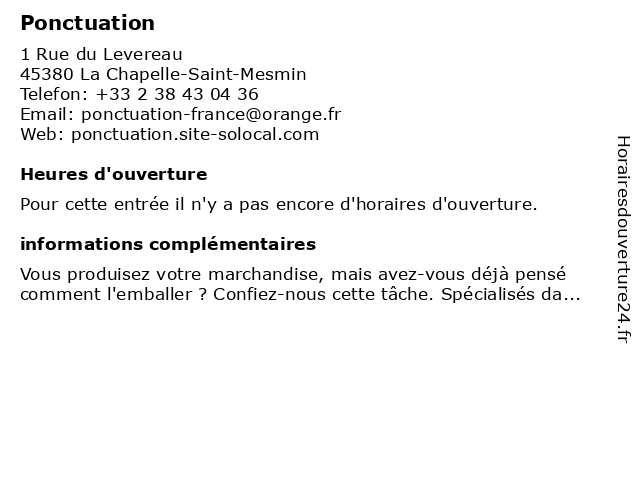 Ponctuation

1 Rue du Levereau
45380 La Chapelle-Saint-Mesmin
Telefon: +33 2 38 43 04 36
Email: ponctuation-france@orange.fr
Web: ponctuation.site-solocal.com

Heures d'ouverture

Pour cette entrée il n'y a pas encore d'horaires d'ouverture.

informations complémentaires

Vous produisez votre marchandise, mais avez-vous déjà pensé comment l'emballer ? Confiez-nous cette tâche. Spécialisés da...

Horairesdouverture24.fr